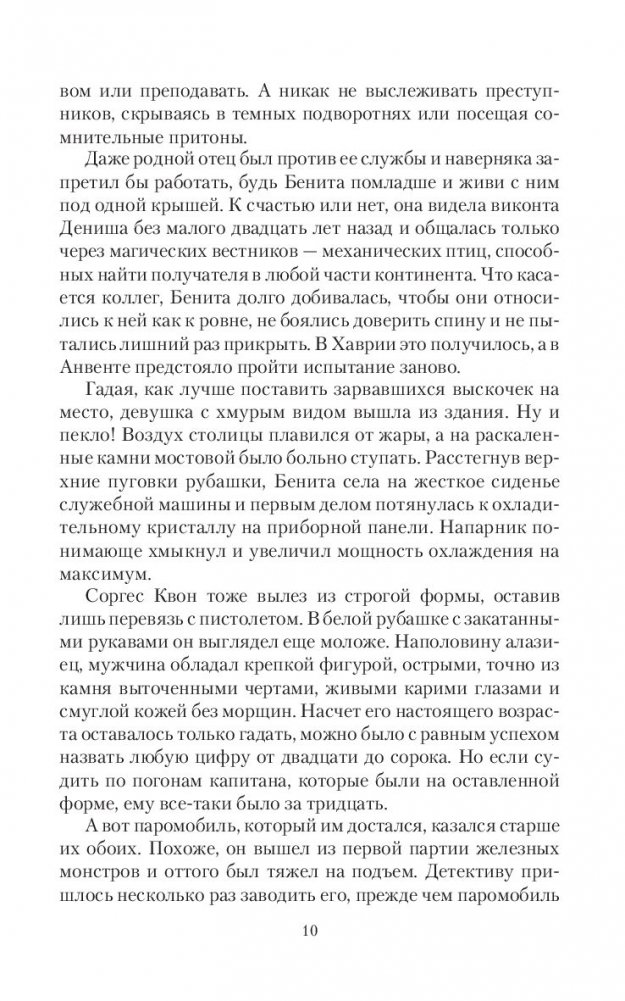 вом или преподавать. А никак не выслеживать преступников, скрываясь в темных подворотнях или посещая сомнительные притоны.

Даже родной отец был против ее службы и наверняка запретил бы работать, будь Бенита помладше и живи с ним под одной крышей. К счастью или нет, она видела виконта Дениша без малого двадцать лет назад и общалась только через магических вестников — механических птиц, способных найти получателя в любой части континента. Что касается коллег, Бенита долго добивалась, чтобы они относились к ней как к ровне, не боялись доверить спину и не пытались лишний раз прикрыть. В Хаврии это получилось, а в Анвенте предстояло пройти испытание заново.

Гадая, как лучше поставить зарвавшихся выскочек на место, девушка с хмурым видом вышла из здания. Ну и пекло! Воздух столицы плавился от жары, а на раскаленные камни мостовой было больно ступать. Расстегнув верхние пуговки рубашки, Бенита села на жесткое сиденье служебной машины и первым делом потянулась к охладительному кристаллу на приборной панели. Напарник понимающе хмыкнул и увеличил мощность охлаждения на максимум.

Соргес Квон тоже вылез из строгой формы, оставив лишь перевязь с пистолетом. В белой рубашке с закатанными рукавами он выглядел еще моложе. Наполовину алазиец, мужчина обладал крепкой фигурой, острыми, точно из камня выточенными чертами, живыми карими глазами и смуглой кожей без морщин. Насчет его настоящего возраста оставалось только гадать, можно было с равным успехом назвать любую цифру от двадцати до сорока. Но если судить по погонам капитана, которые были на оставленной форме, ему все-таки было за тридцать.

А вот паромобиль, который им достался, казался старше их обоих. Похоже, он вышел из первой партии железных монстров и оттого был тяжел на подъем. Детективу пришлось несколько раз заводить его, прежде чем паромобиль

10